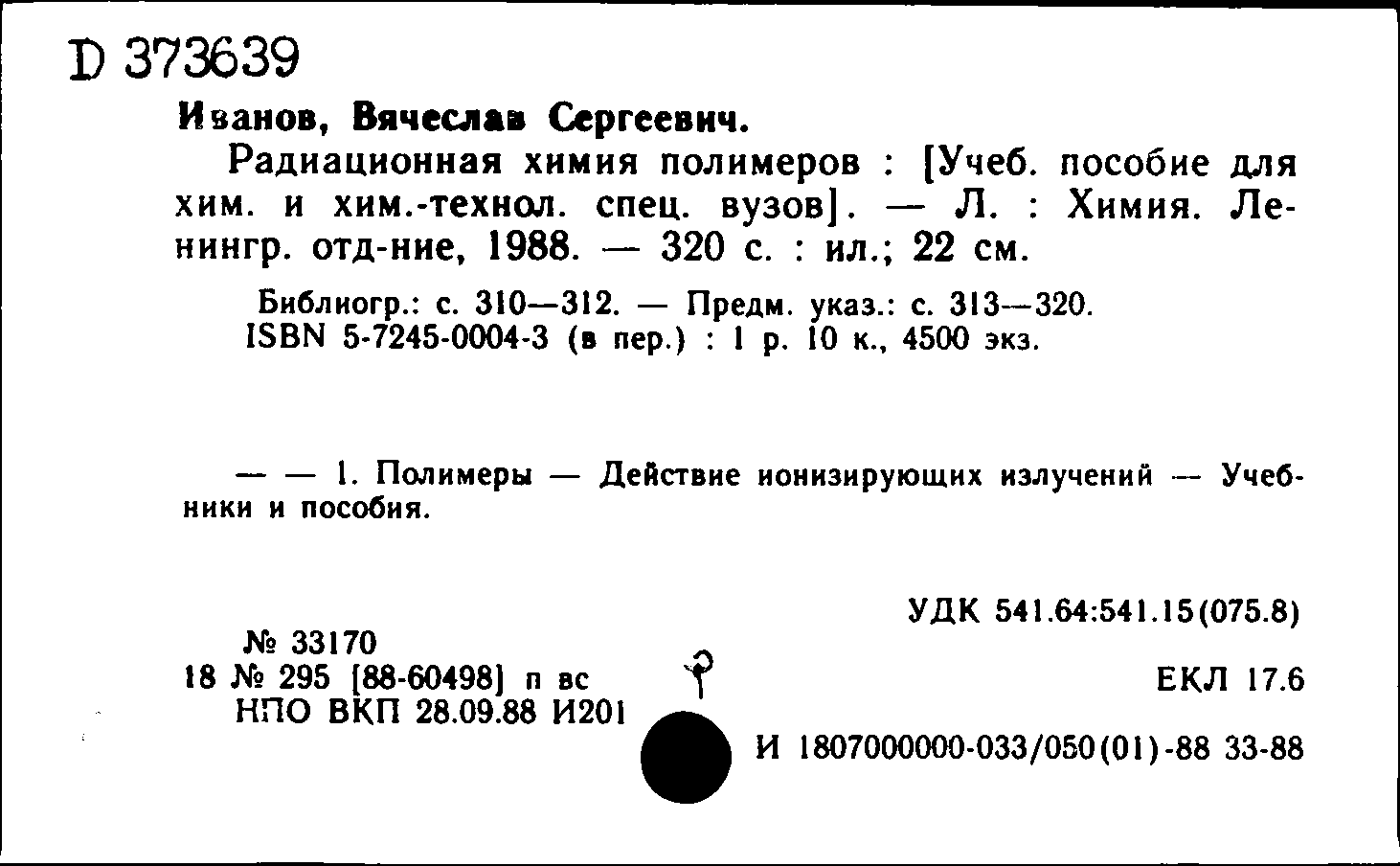 D 373639

Иванов, Вячеслав Сергеевич.

Радиационная химия полимеров : [Учеб. пособие для хим. и хим.-технол. спец. вузов]. — Л. : Химия. Ленингр. отд-ние, 1988. — 320 с. : ил.; 22 см.

Библиогр.: с. 310—312. — Предм. указ.: с. 313—320.
ISBN 5-7245-0004-3 (в пер.) : 1 р. 10 к., 4500 экз.

— — 1. Полимеры — Действие ионизирующих излучений — Учебники и пособия.

УДК 541.64:541.15(075.8)

№ 33170
18 № 295 [88-60498] п вс
НПО ВКП 28.09.88 И201

ЕКЛ 17.6

И 1807000000-033/050(01)-88 33-88